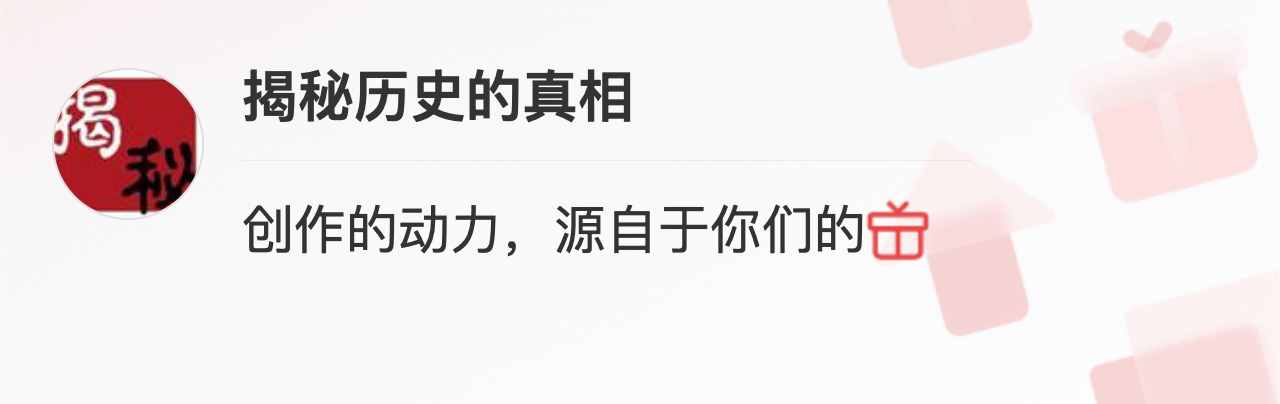 揭秘

揭秘历史的真相

创作的动力，源自于你们的